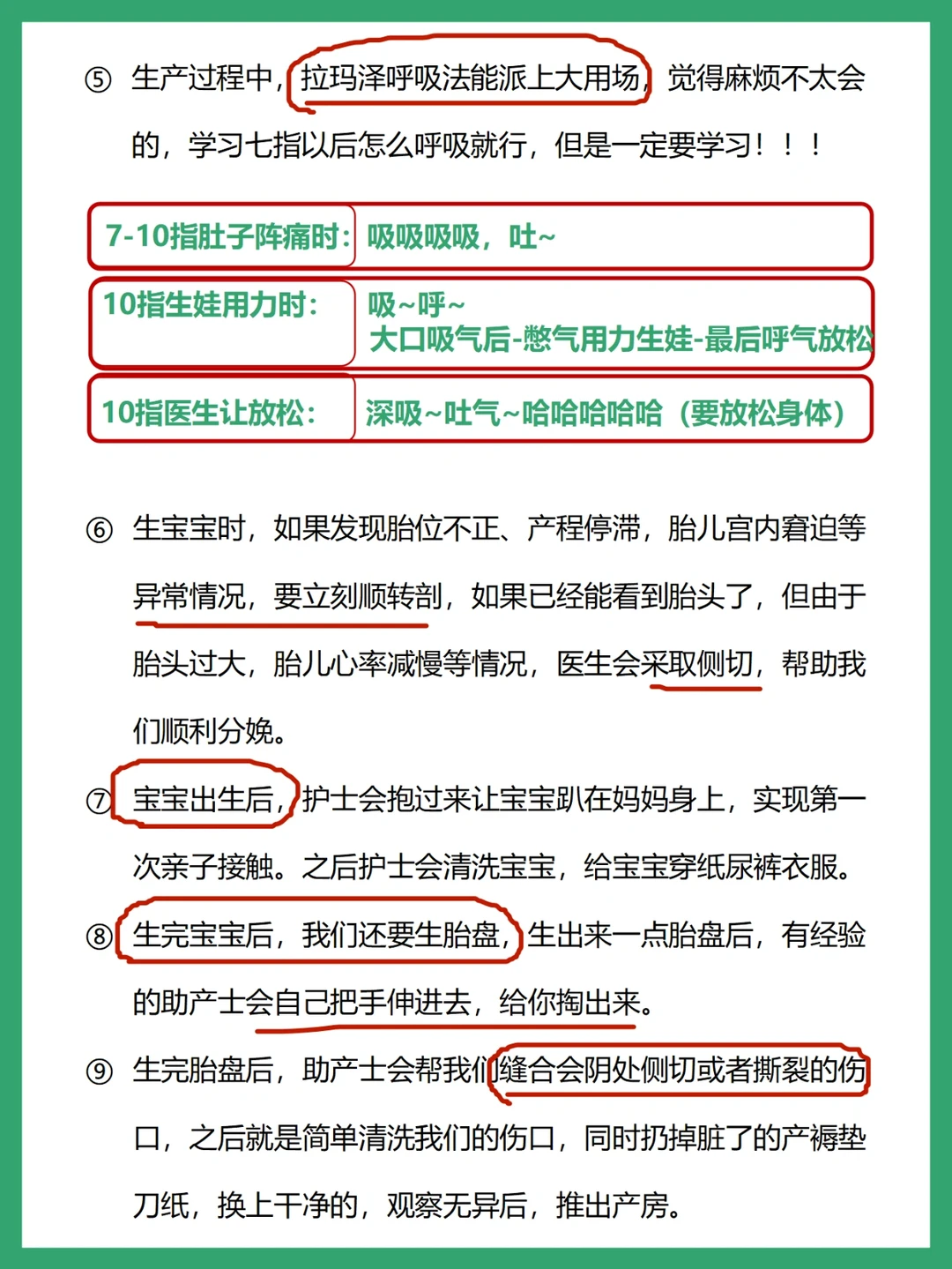 ⑤ 生产过程中，拉玛泽呼吸法能派上大用场，觉得麻烦不太会的，学习七指以后怎么呼吸就行，但是一定要学习！！！

| 7-10指肚子阵痛时： | 吸吸吸吸，吐~ |
|---|---|
| 10指生娃用力时： | 吸~呼~ 大口吸气后-憋气用力生娃-最后呼气放松 |
| 10指医生让放松： | 深吸~吐气~哈哈哈哈哈（要放松身体） |

⑥ 生宝宝时，如果发现胎位不正、产程停滞，胎儿宫内窘迫等异常情况，要立刻顺转剖，如果已经能看到胎头了，但由于胎头过大，胎儿心率减慢等情况，医生会采取侧切，帮助我们顺利分娩。

⑦ 宝宝出生后，护士会抱过来让宝宝趴在妈妈身上，实现第一次亲子接触。之后护士会清洗宝宝，给宝宝穿纸尿裤衣服。

⑧ 生完宝宝后，我们还要生胎盘，生出来一点胎盘后，有经验的助产士会自己把手伸进去，给你掏出来。

⑨ 生完胎盘后，助产士会帮我们缝合会阴处侧切或者撕裂的伤口，之后就是简单清洗我们的伤口，同时扔掉脏了的产褥垫刀纸，换上干净的，观察无异后，推出产房。